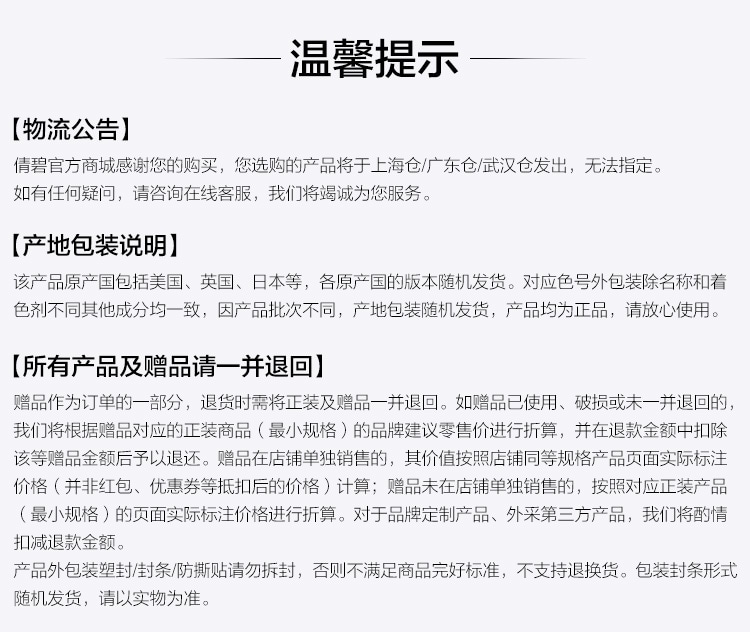 温馨提示

【物流公告】
倩碧官方商城感谢您的购买，您选购的产品将于上海仓/广东仓/武汉仓发出，无法指定。
如有任何疑问，请咨询在线客服，我们将竭诚为您服务。

【产地包装说明】
该产品原产国包括美国、英国、日本等，各原产国的版本随机发货。对应色号外包装除名称和着色剂不同其他成分均一致，因产品批次不同，产地包装随机发货，产品均为正品，请放心使用。

【所有产品及赠品请一并退回】
赠品作为订单的一部分，退货时需将正装及赠品一并退回。如赠品已使用、破损或未一并退回的，我们将根据赠品对应的正装商品（最小规格）的品牌建议零售价进行折算，并在退款金额中扣除该等赠品金额后予以退还。赠品在店铺单独销售的，其价值按照店铺同等规格产品页面实际标注价格（并非红包、优惠券等抵扣后的价格）计算；赠品未在店铺单独销售的，按照对应正装产品（最小规格）的页面实际标注价格进行折算。对于品牌定制产品、外采第三方产品，我们将酌情扣减退款金额。
产品外包装塑封/封条/防撕贴请勿拆封，否则不满足商品完好标准，不支持退换货。包装封条形式随机发货，请以实物为准。